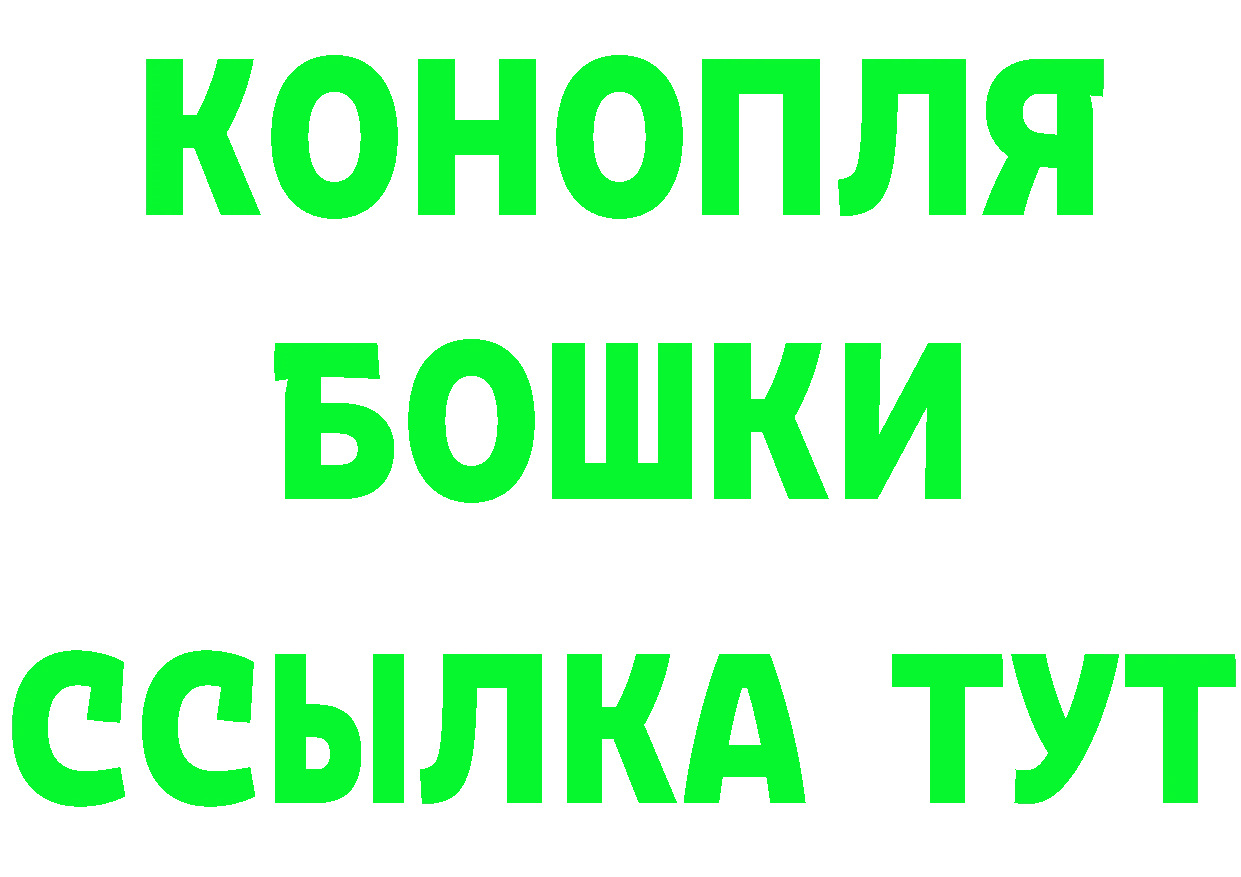 КОНОПЛЯ
БОШКИ
ССЫЛКА ТУТ